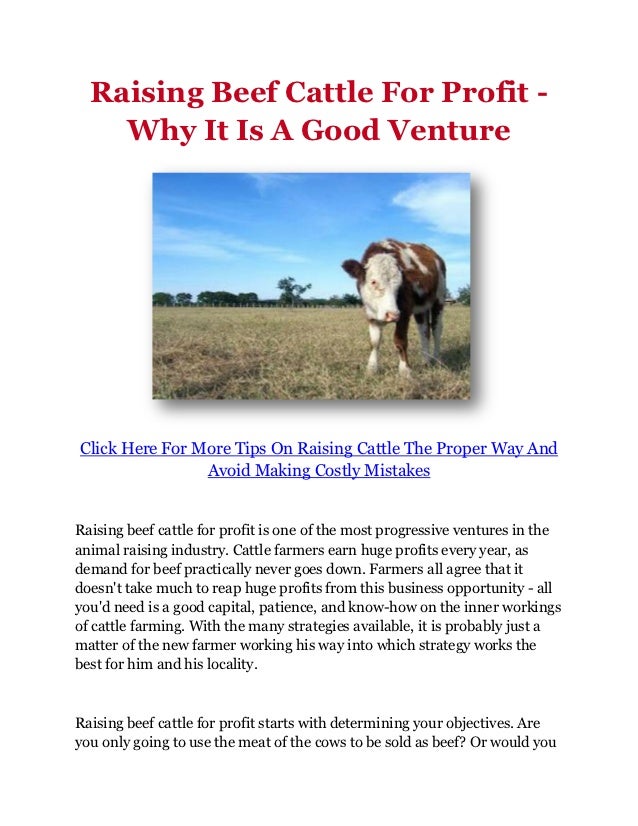 Raising Beef Cattle For Profit - Why It Is A Good Venture

Click Here For More Tips On Raising Cattle The Proper Way And Avoid Making Costly Mistakes

Raising beef cattle for profit is one of the most progressive ventures in the animal raising industry. Cattle farmers earn huge profits every year, as demand for beef practically never goes down. Farmers all agree that it doesn't take much to reap huge profits from this business opportunity - all you'd need is a good capital, patience, and know-how on the inner workings of cattle farming. With the many strategies available, it is probably just a matter of the new farmer working his way into which strategy works the best for him and his locality.

Raising beef cattle for profit starts with determining your objectives. Are you only going to use the meat of the cows to be sold as beef? Or would you